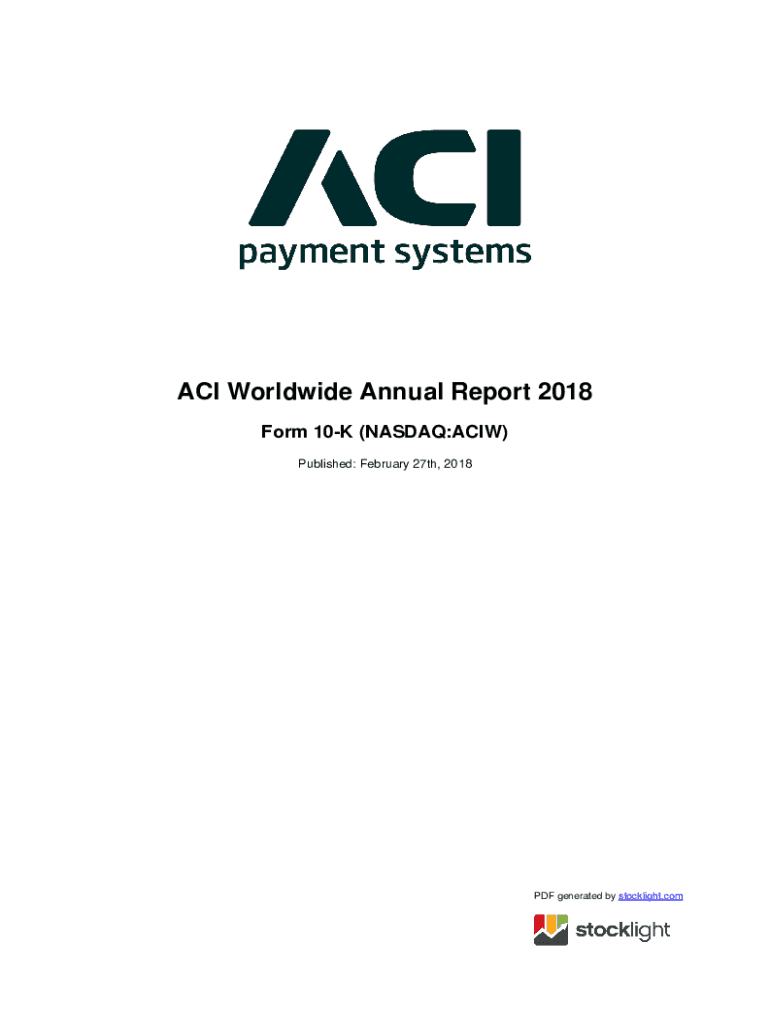 ACI
payment systems

ACI Worldwide Annual Report 2018

Form 10-K (NASDAQ:ACIW)

Published: February 27th, 2018

PDF generated by stocklight.com

stocklight